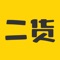 二货